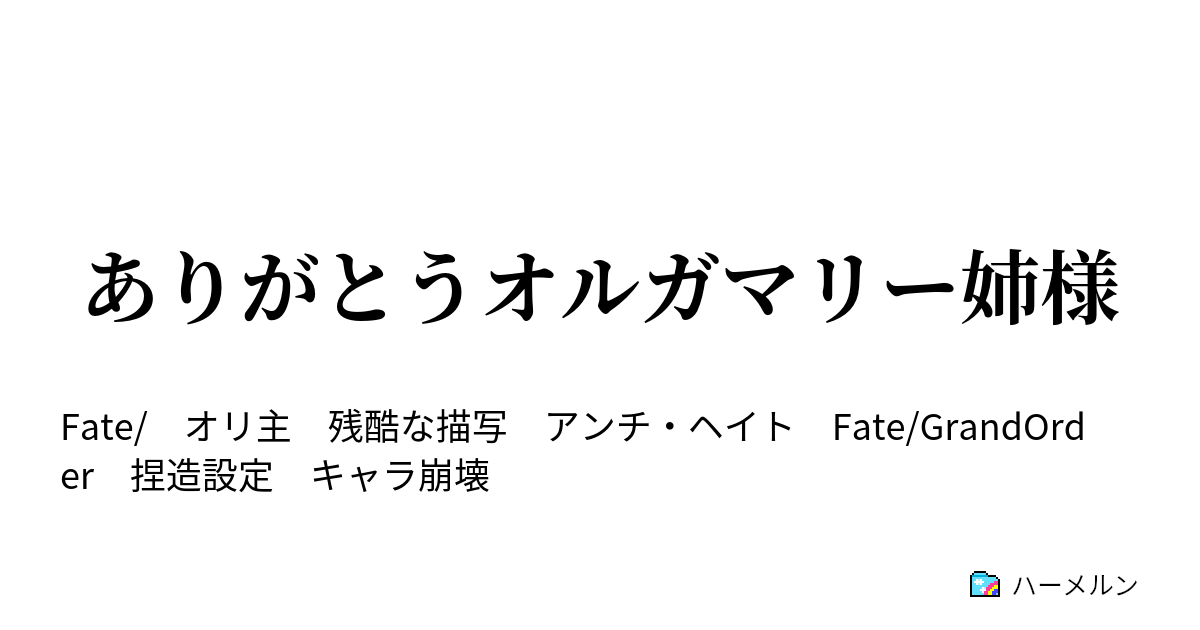 ありがとうオルガマリー姉様

Fate/　オリ主　残酷な描写　アンチ・ヘイト　Fate/GrandOrder　捏造設定　キャラ崩壊

ハーメルン